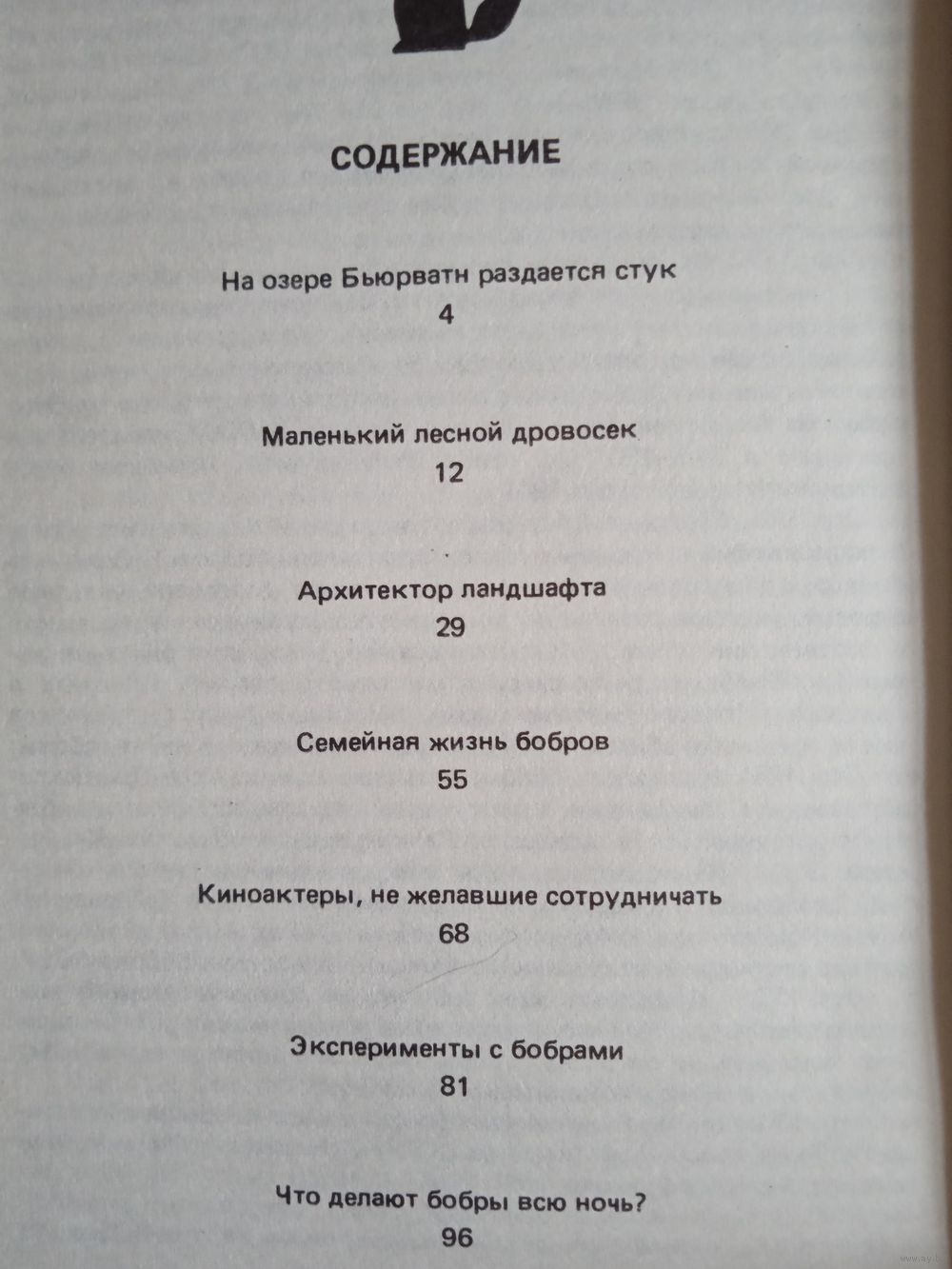 СОДЕРЖАНИЕ

На озере Бьюрватн раздается стук
4

Маленький лесной дровосек
12

Архитектор ландшафта
29

Семейная жизнь бобров
55

Киноактеры, не желавшие сотрудничать
68

Эксперименты с бобрами
81

Что делают бобры всю ночь?
96